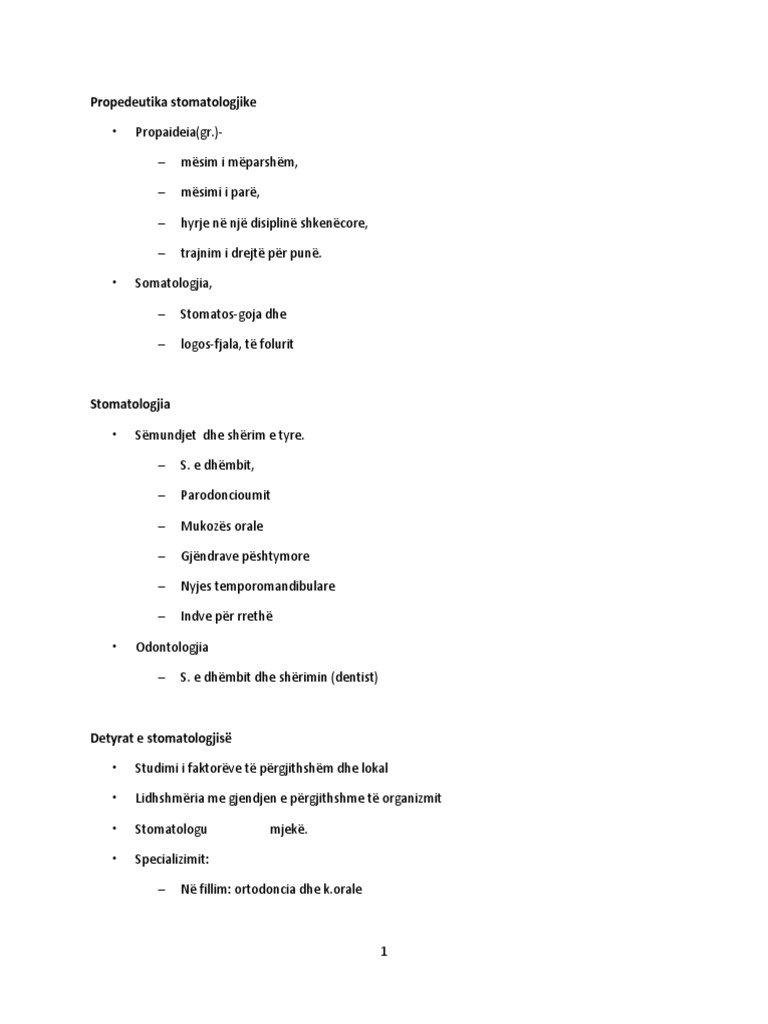 Propedeutika stomatologjike

• Propaideia(gr.)-

– mësim i mëparshëm,

– mësimi i parë,

– hyrje në një disiplinë shkenëcore,

– trajnim i drejtë për punë.

• Somatologjia,

– Stomatos-goja dhe

– logos-fjala, të folurit

Stomatologjia

• Sëmundjet dhe shërim e tyre.

– S. e dhëmbit,

– Parodoncioumit

– Mukozës orale

– Gjëndrave pështymore

– Nyjes temporomandibulare

– Indve për rrethë

• Odontologjia

– S. e dhëmbit dhe shërimin (dentist)

Detyrat e stomatologjisë

• Studimi i faktorëve të përgjithshëm dhe lokal

• Lidhshmëria me gjendjen e përgjithshme të organizmit

• Stomatologu mjekë.

• Specializimit:

– Në fillim: ortodoncia dhe k.orale

1